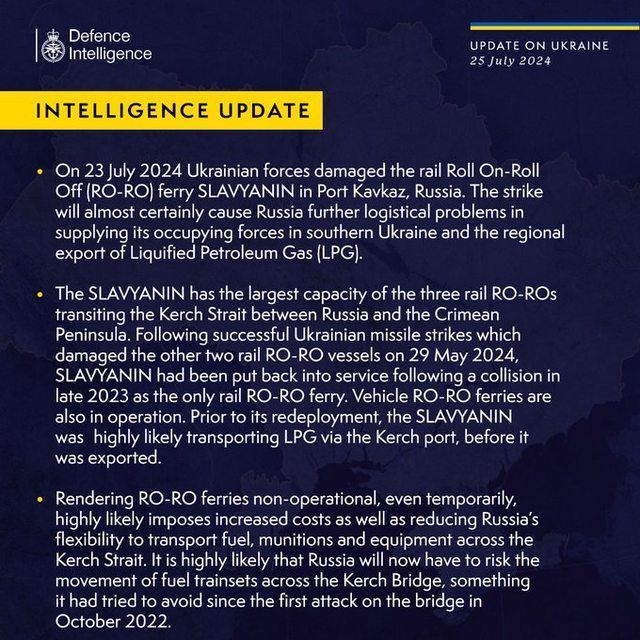 Defence Intelligence

UPDATE ON UKRAINE
25 July 2024

INTELLIGENCE UPDATE

• On 23 July 2024 Ukrainian forces damaged the rail Roll On-Roll Off (RO-RO) ferry SLAVYANIN in Port Kavkaz, Russia. The strike will almost certainly cause Russia further logistical problems in supplying its occupying forces in southern Ukraine and the regional export of Liquified Petroleum Gas (LPG).

• The SLAVYANIN has the largest capacity of the three rail RO-ROs transiting the Kerch Strait between Russia and the Crimean Peninsula. Following successful Ukrainian missile strikes which damaged the other two rail RO-RO vessels on 29 May 2024, SLAVYANIN had been put back into service following a collision in late 2023 as the only rail RO-RO ferry. Vehicle RO-RO ferries are also in operation. Prior to its redeployment, the SLAVYANIN was highly likely transporting LPG via the Kerch port, before it was exported.

• Rendering RO-RO ferries non-operational, even temporarily, highly likely imposes increased costs as well as reducing Russia's flexibility to transport fuel, munitions and equipment across the Kerch Strait. It is highly likely that Russia will now have to risk the movement of fuel trainsets across the Kerch Bridge, something it had tried to avoid since the first attack on the bridge in October 2022.